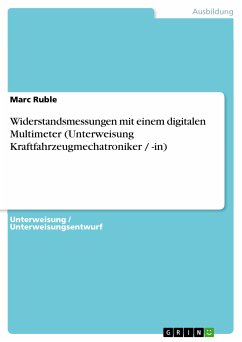 Ausbildung

Marc Ruble

Widerstandsmessungen mit einem digitalen Multimeter (Unterweisung Kraftfahrzeugmechatroniker / -in)

Unterweisung / Unterweisungsentwurf

GRIN